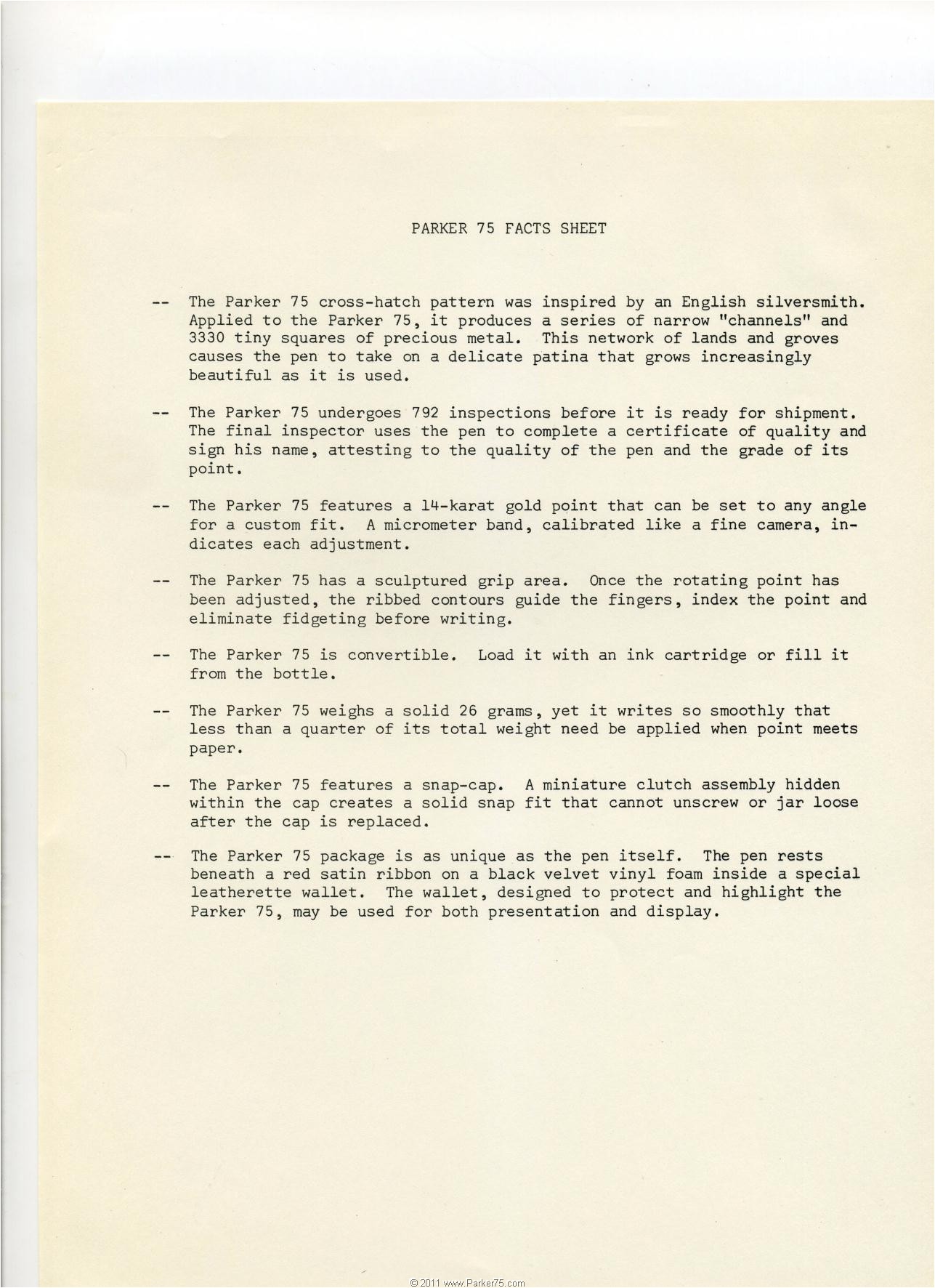 PARKER 75 FACTS SHEET

-- The Parker 75 cross-hatch pattern was inspired by an English silversmith. Applied to the Parker 75, it produces a series of narrow "channels" and 3330 tiny squares of precious metal. This network of lands and groves causes the pen to take on a delicate patina that grows increasingly beautiful as it is used.

-- The Parker 75 undergoes 792 inspections before it is ready for shipment. The final inspector uses the pen to complete a certificate of quality and sign his name, attesting to the quality of the pen and the grade of its point.

-- The Parker 75 features a 14-karat gold point that can be set to any angle for a custom fit. A micrometer band, calibrated like a fine camera, indicates each adjustment.

-- The Parker 75 has a sculptured grip area. Once the rotating point has been adjusted, the ribbed contours guide the fingers, index the point and eliminate fidgeting before writing.

-- The Parker 75 is convertible. Load it with an ink cartridge or fill it from the bottle.

-- The Parker 75 weighs a solid 26 grams, yet it writes so smoothly that less than a quarter of its total weight need be applied when point meets paper.

-- The Parker 75 features a snap-cap. A miniature clutch assembly hidden within the cap creates a solid snap fit that cannot unscrew or jar loose after the cap is replaced.

-- The Parker 75 package is as unique as the pen itself. The pen rests beneath a red satin ribbon on a black velvet vinyl foam inside a special leatherette wallet. The wallet, designed to protect and highlight the Parker 75, may be used for both presentation and display.

© 2011 www.Parker75.com